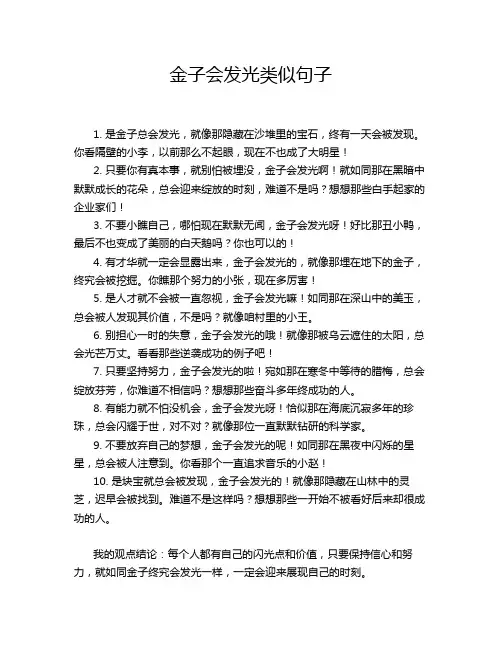 金子会发光类似句子

1. 是金子总会发光，就像那隐藏在沙堆里的宝石，终有一天会被发现。你看隔壁的小李，以前那么不起眼，现在不也成了大明星！

2. 只要你有真本事，就别怕被埋没，金子会发光啊！就如同那在黑暗中默默成长的花朵，总会迎来绽放的时刻，难道不是吗？想想那些白手起家的企业家们！

3. 不要小瞧自己，哪怕现在默默无闻，金子会发光呀！好比那丑小鸭，最后不也变成了美丽的白天鹅吗？你也可以的！

4. 有才华就一定会显露出来，金子会发光的，就像那埋在地下的金子，终究会被挖掘。你瞧那个努力的小张，现在多厉害！

5. 是人才就不会被一直忽视，金子会发光嘛！如同那在深山中的美玉，总会被人发现其价值，不是吗？就像咱村里的小王。

6. 别担心一时的失意，金子会发光的哦！就像那被乌云遮住的太阳，总会光芒万丈。看看那些逆袭成功的例子吧！

7. 只要坚持努力，金子会发光的啦！宛如那在寒冬中等待的腊梅，总会绽放芬芳，你难道不相信吗？想想那些奋斗多年终成功的人。

8. 有能力就不怕没机会，金子会发光呀！恰似那在海底沉寂多年的珍珠，总会闪耀于世，对不对？就像那位一直默默钻研的科学家。

9. 不要放弃自己的梦想，金子会发光的呢！如同那在黑夜中闪烁的星星，总会被人注意到。你看那个一直追求音乐的小赵！

10. 是块宝就总会被发现，金子会发光的！就像那隐藏在山林中的灵芝，迟早会被找到。难道不是这样吗？想想那些一开始不被看好后来却很成功的人。

我的观点结论：每个人都有自己的闪光点和价值，只要保持信心和努力，就如同金子终究会发光一样，一定会迎来展现自己的时刻。